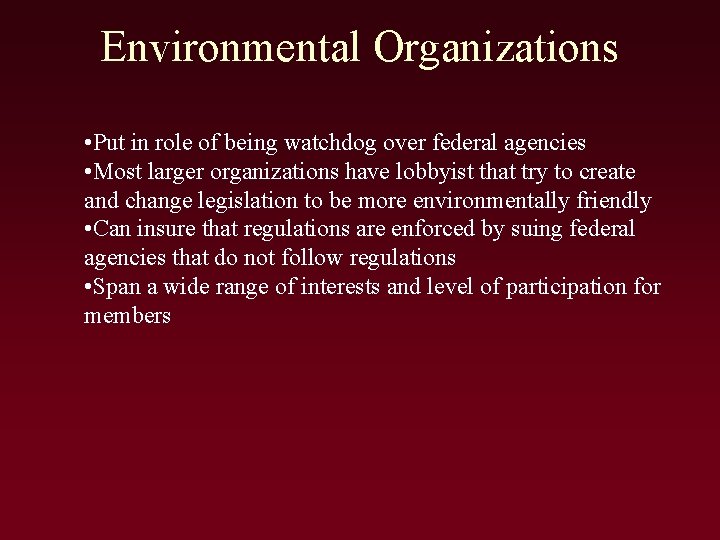 Environmental Organizations

•Put in role of being watchdog over federal agencies
•Most larger organizations have lobbyist that try to create and change legislation to be more environmentally friendly
•Can insure that regulations are enforced by suing federal agencies that do not follow regulations
•Span a wide range of interests and level of participation for members